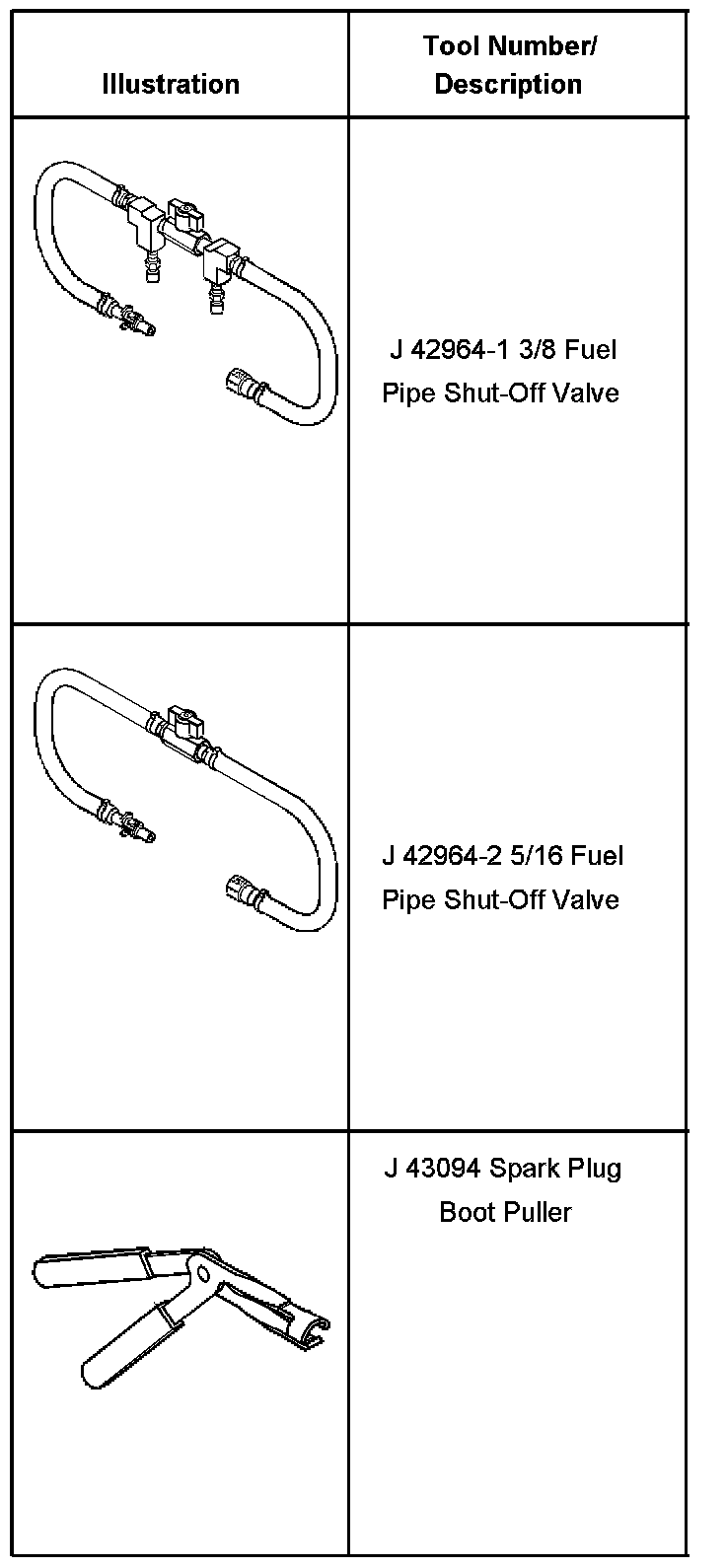 | Illustration | Tool Number/ Description |
|---|---|
| | J 42964-1 3/8 Fuel Pipe Shut-Off Valve |
| | J 42964-2 5/16 Fuel Pipe Shut-Off Valve |
| | J 43094 Spark Plug Boot Puller |